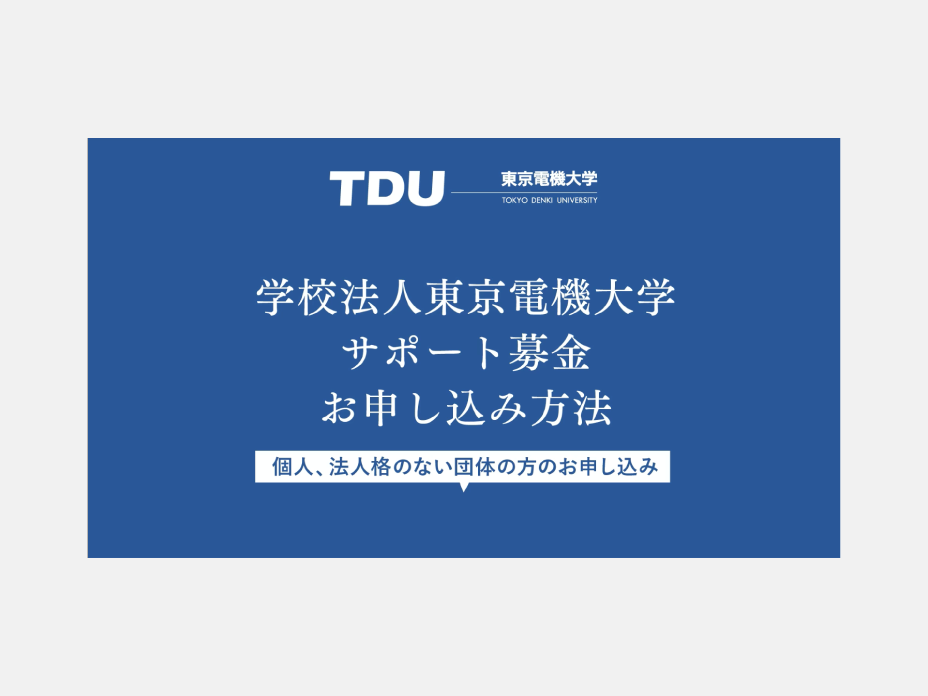 TDU 東京電機大学
TOKYO DENKI UNIVERSITY

学校法人東京電機大学
サポート募金
お申し込み方法

個人、法人格のない団体の方のお申し込み